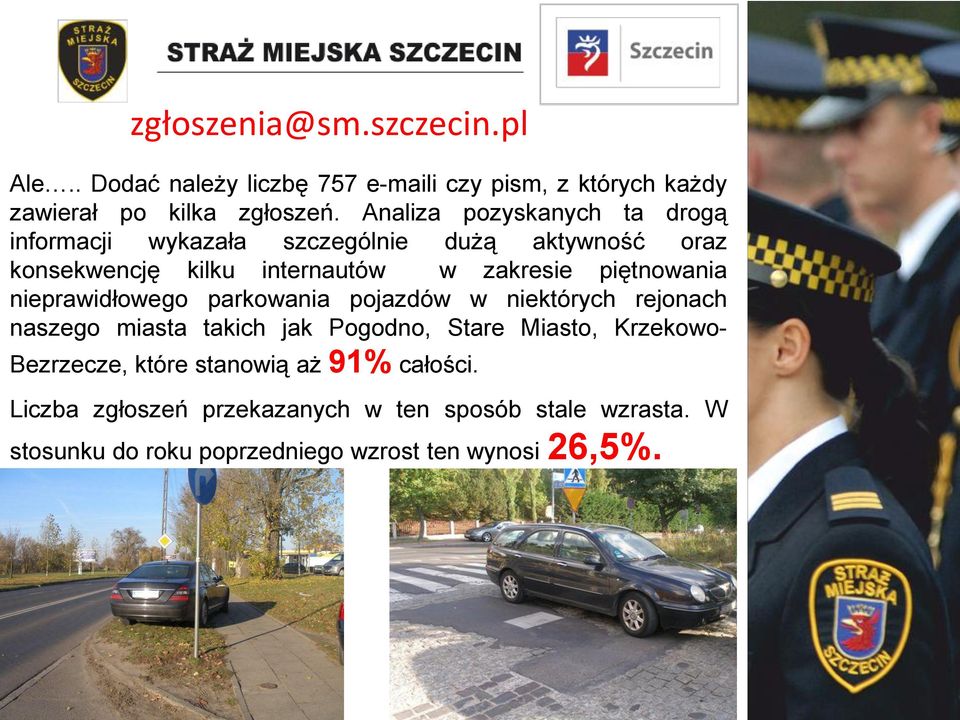 STRAŻ MIEJSKA SZCZECIN

STRAŻ MIEJSKA SZCZECIN

Szczecin

zgłoszenia@sm.szczecin.pl

Ale….. Dodać należy liczbę 757 e-maili czy pism, z których każdy zawierał po kilka zgłoszeń. Analiza pozyskanych ta drogą informacji wykazała szczególnie dużą aktywność oraz konsekwencję kilku internautów w zakresie piętnowania nieprawidłowego parkowania pojazdów w niektórych rejonach naszego miasta takich jak Pogodno, Stare Miasto, Krzekowo-Bezrzecze, które stanowią aż 91% całości.

Liczba zgłoszeń przekazanych w ten sposób stale wzrasta. W stosunku do roku poprzedniego wzrost ten wynosi 26,5%.

STRAŻ MIEJSKA SZCZECIN